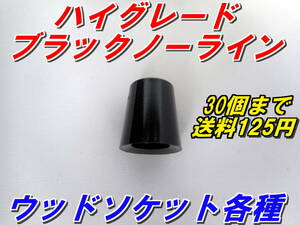 ハイグレード
ブラックノーライン

30個まで
送料125円

ウッドソケット各種